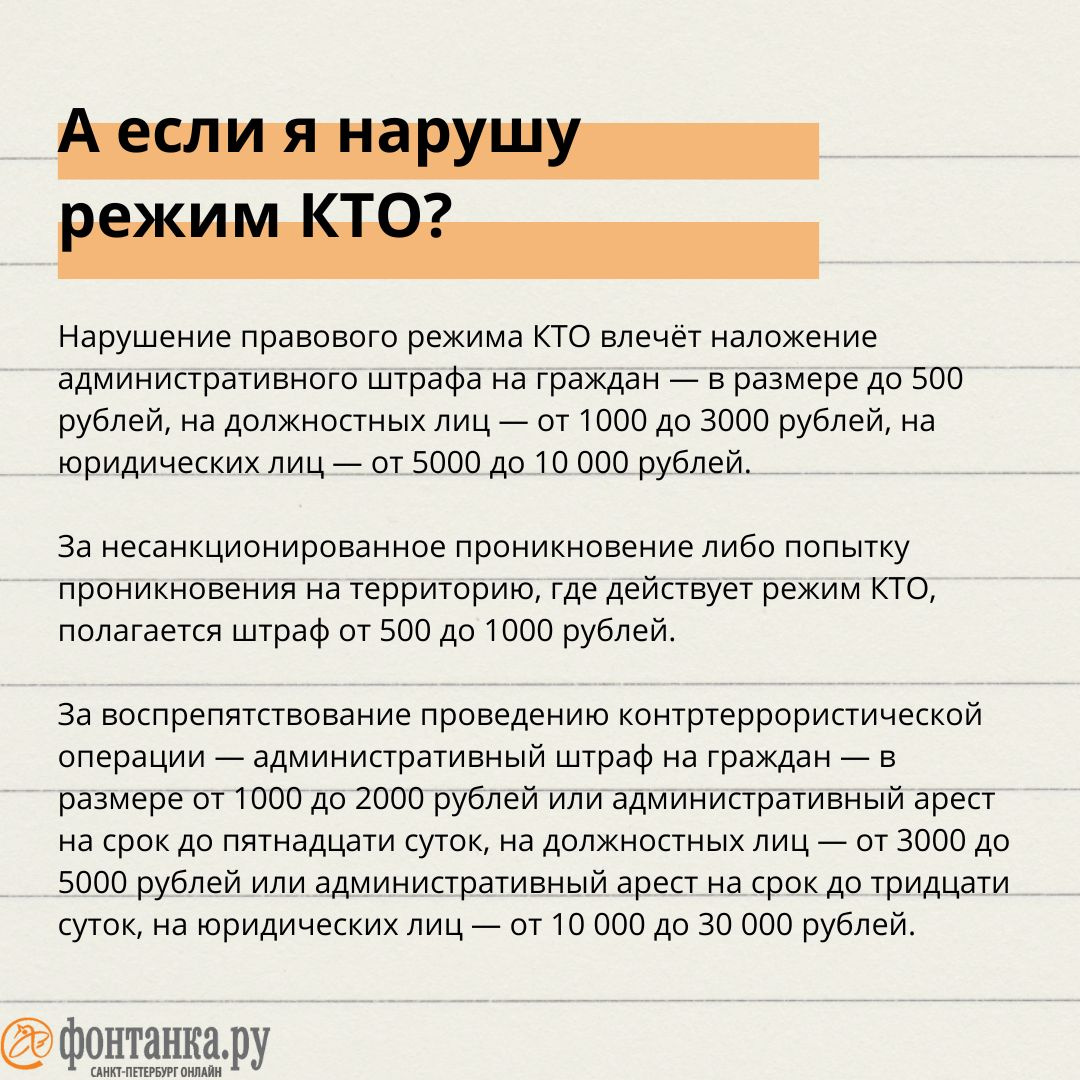 А если я нарушу режим КТО?

Нарушение правового режима КТО влечёт наложение административного штрафа на граждан — в размере до 500 рублей, на должностных лиц — от 1000 до 3000 рублей, на юридических лиц — от 5000 до 10 000 рублей.

За несанкционированное проникновение либо попытку проникновения на территорию, где действует режим КТО, полагается штраф от 500 до 1000 рублей.

За воспрепятствование проведению контртеррористической операции — административный штраф на граждан — в размере от 1000 до 2000 рублей или административный арест на срок до пятнадцати суток, на должностных лиц — от 3000 до 5000 рублей или административный арест на срок до тридцати суток, на юридических лиц — от 10 000 до 30 000 рублей.

фонтанка.ру
САНКТ-ПЕТЕРБУРГ ОНЛАЙН